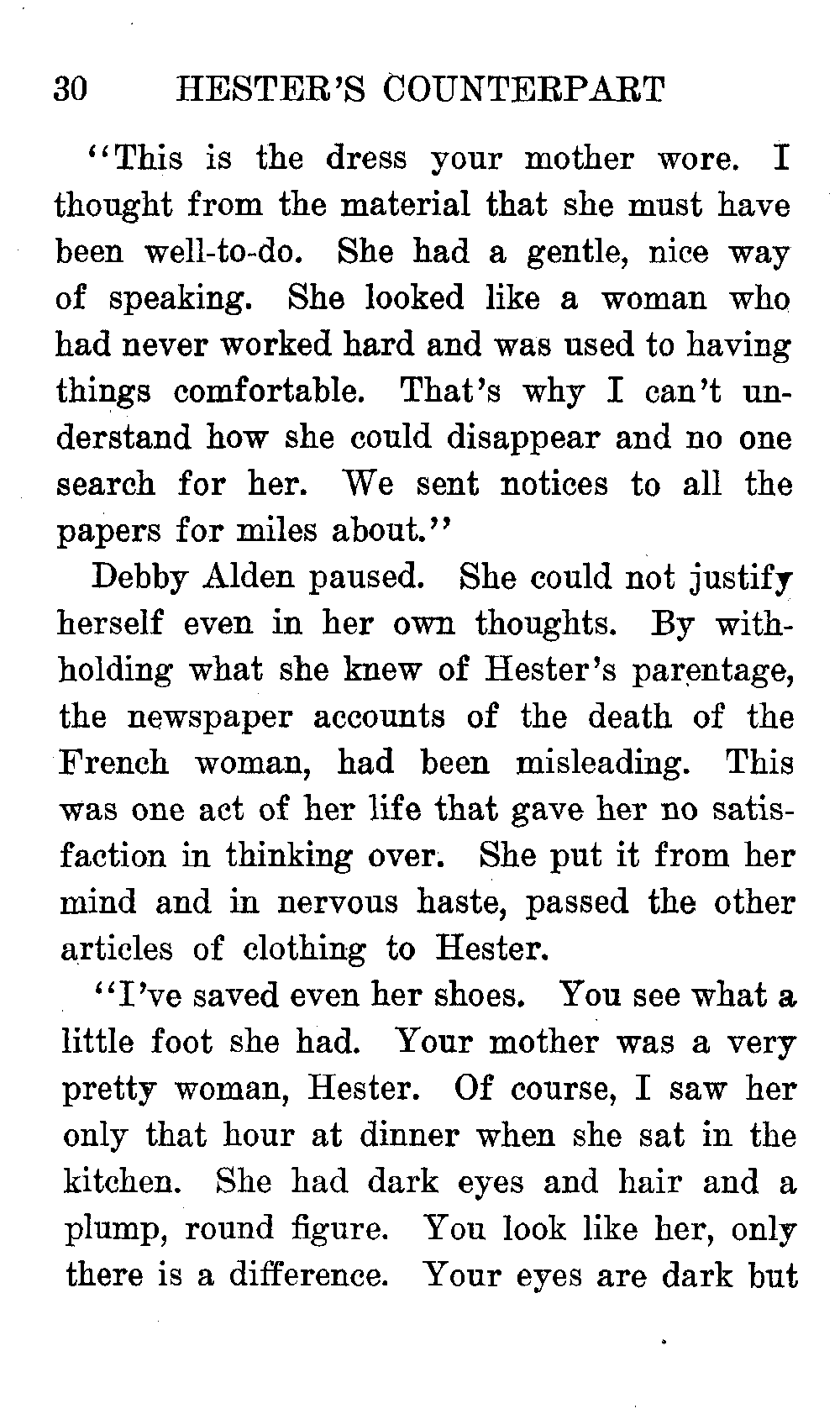 30 HESTER'S COUNTERPART

"This is the dress your mother wore. I thought from the material that she must have been well-to-do. She had a gentle, nice way of speaking. She looked like a woman who had never worked hard and was used to having things comfortable. That's why I can't understand how she could disappear and no one search for her. We sent notices to all the papers for miles about."

Debby Alden paused. She could not justify herself even in her own thoughts. By withholding what she knew of Hester's parentage, the newspaper accounts of the death of the French woman, had been misleading. This was one act of her life that gave her no satisfaction in thinking over. She put it from her mind and in nervous haste, passed the other articles of clothing to Hester.

"I've saved even her shoes. You see what a little foot she had. Your mother was a very pretty woman, Hester. Of course, I saw her only that hour at dinner when she sat in the kitchen. She had dark eyes and hair and a plump, round figure. You look like her, only there is a difference. Your eyes are dark but